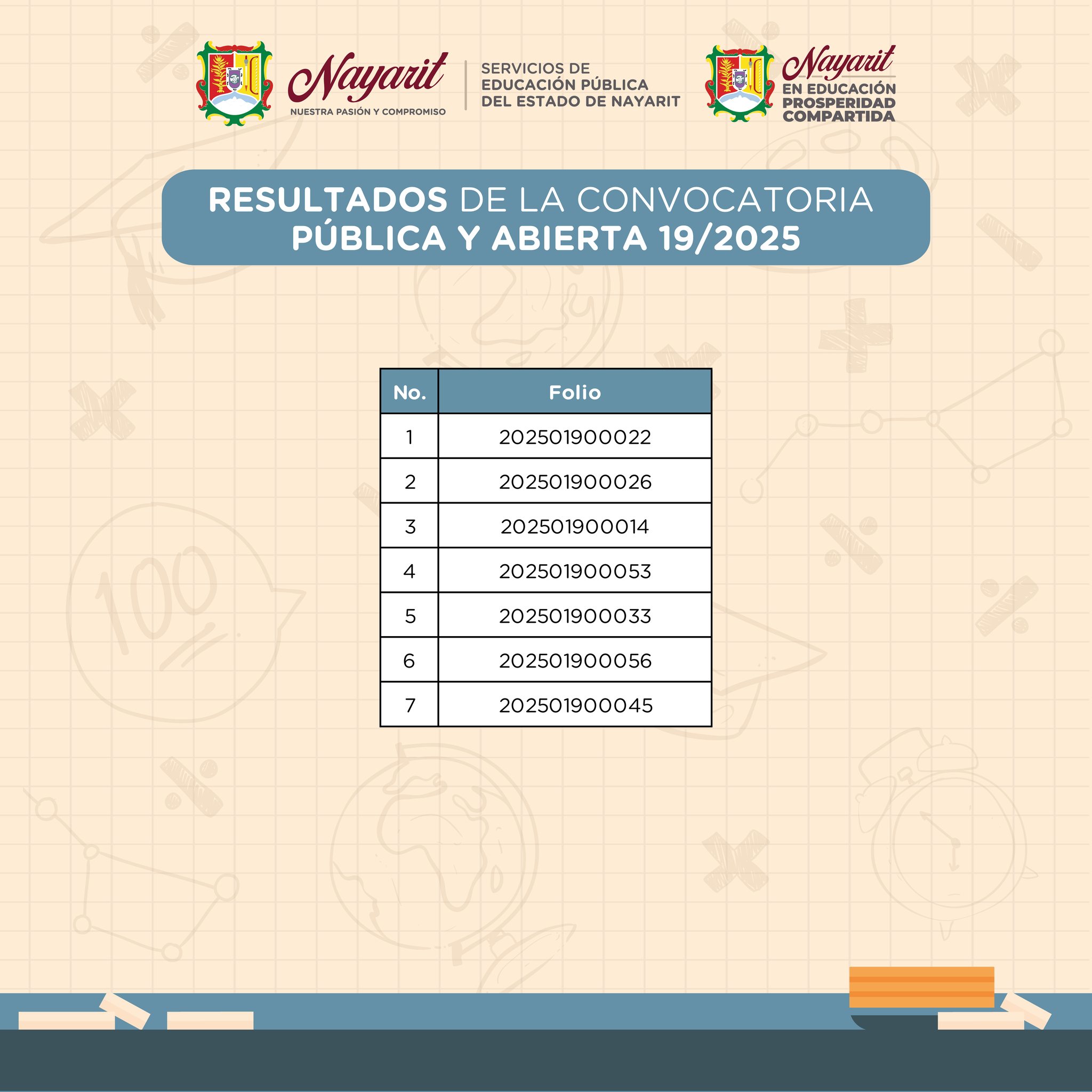 Nayarit
NUESTRA PASIÓN Y COMPROMISO

SERVICIOS DE EDUCACIÓN PÚBLICA DEL ESTADO DE NAYARIT

Nayarit
EN EDUCACIÓN PROSPERIDAD COMPARTIDA

RESULTADOS DE LA CONVOCATORIA PÚBLICA Y ABIERTA 19/2025

| No. | Folio |
|---|---|
| 1 | 202501900022 |
| 2 | 202501900026 |
| 3 | 202501900014 |
| 4 | 202501900053 |
| 5 | 202501900033 |
| 6 | 202501900056 |
| 7 | 202501900045 |

100